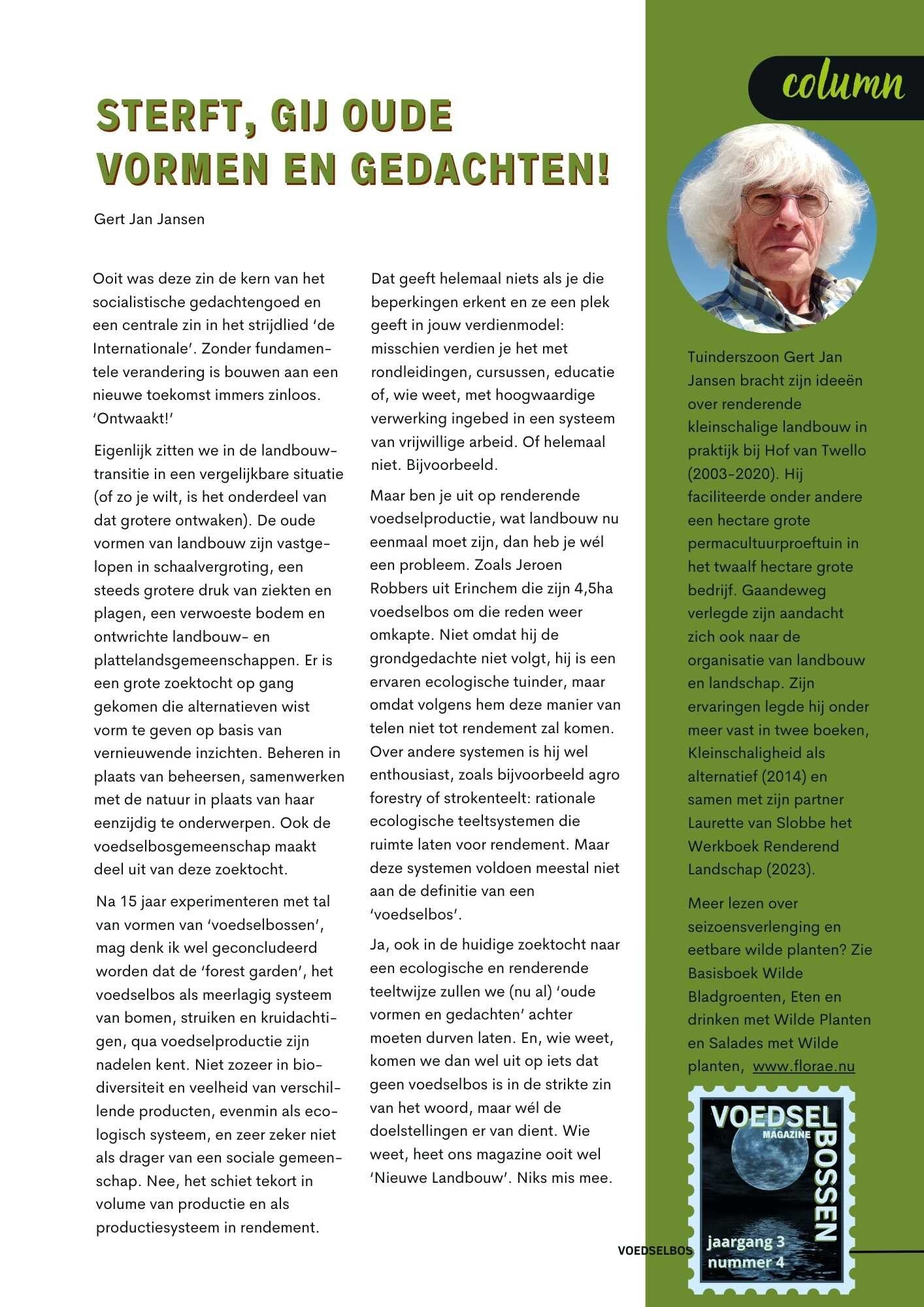 column

STERFT, GIJ OUDE VORMEN EN GEDACHTEN!

Gert Jan Jansen

Ooit was deze zin de kern van het socialistische gedachtengoed en een centrale zin in het strijdlied 'de Internationale'. Zonder fundamentele verandering is bouwen aan een nieuwe toekomst immers zinloos. 'Ontwaakt!'

Eigenlijk zitten we in de landbouwtransitie in een vergelijkbare situatie (of zo je wilt, is het onderdeel van dat grotere ontwaken). De oude vormen van landbouw zijn vastgelopen in schaalvergroting, een steeds grotere druk van ziekten en plagen, een verwoeste bodem en ontwrichte landbouw- en plattelandsgemeenschappen. Er is een grote zoektocht op gang gekomen die alternatieven wist vorm te geven op basis van vernieuwende inzichten. Beheren in plaats van beheersen, samenwerken met de natuur in plaats van haar eenzijdig te onderwerpen. Ook de voedselbosgemeenschap maakt deel uit van deze zoektocht.

Na 15 jaar experimenteren met tal van vormen van 'voedselbossen', mag denk ik wel geconcludeerd worden dat de 'forest garden', het voedselbos als meerlagig systeem van bomen, struiken en kruidachtigen, qua voedselproductie zijn nadelen kent. Niet zozeer in biodiversiteit en veelheid van verschillende producten, evenmin als ecologisch systeem, en zeer zeker niet als drager van een sociale gemeenschap. Nee, het schiet tekort in volume van productie en als productiesysteem in rendement.

Dat geeft helemaal niets als je die beperkingen erkent en ze een plek geeft in jouw verdienmodel: misschien verdien je het met rondleidingen, cursussen, educatie of, wie weet, met hoogwaardige verwerking ingebed in een systeem van vrijwillige arbeid. Of helemaal niet. Bijvoorbeeld.

Maar ben je uit op renderende voedselproductie, wat landbouw nu eenmaal moet zijn, dan heb je wél een probleem. Zoals Jeroen Robbers uit Erinchem die zijn 4,5ha voedselbos om die reden weer omkapte. Niet omdat hij de grondgedachte niet volgt, hij is een ervaren ecologische tuinder, maar omdat volgens hem deze manier van telen niet tot rendement zal komen. Over andere systemen is hij wel enthousiast, zoals bijvoorbeeld agro forestry of strokenteelt: rationale ecologische teeltsystemen die ruimte laten voor rendement. Maar deze systemen voldoen meestal niet aan de definitie van een 'voedselbos'.

Ja, ook in de huidige zoektocht naar een ecologische en renderende teeltwijze zullen we (nu al) 'oude vormen en gedachten' achter moeten durven laten. En, wie weet, komen we dan wel uit op iets dat geen voedselbos is in de strikte zin van het woord, maar wél de doelstellingen er van dient. Wie weet, heet ons magazine ooit wel 'Nieuwe Landbouw'. Niks mis mee.

Tuinderszoon Gert Jan Jansen bracht zijn ideeën over renderende kleinschalige landbouw in praktijk bij Hof van Twello (2003-2020). Hij faciliteerde onder andere een hectare grote permacultuurproeftuin in het twaalf hectare grote bedrijf. Gaandeweg verlegde zijn aandacht zich ook naar de organisatie van landbouw en landschap. Zijn ervaringen legde hij onder meer vast in twee boeken, Kleinschaligheid als alternatief (2014) en samen met zijn partner Laurette van Slobbe het Werkboek Renderend Landschap (2023).

Meer lezen over seizoensverlenging en eetbare wilde planten? Zie Basisboek Wilde Bladgroenten, Eten en drinken met Wilde Planten en Salades met Wilde planten, www.florae.nu

VOEDSEL MAGAZINE BOSSEN
jaargang 3
nummer 4

VOEDSELBOS